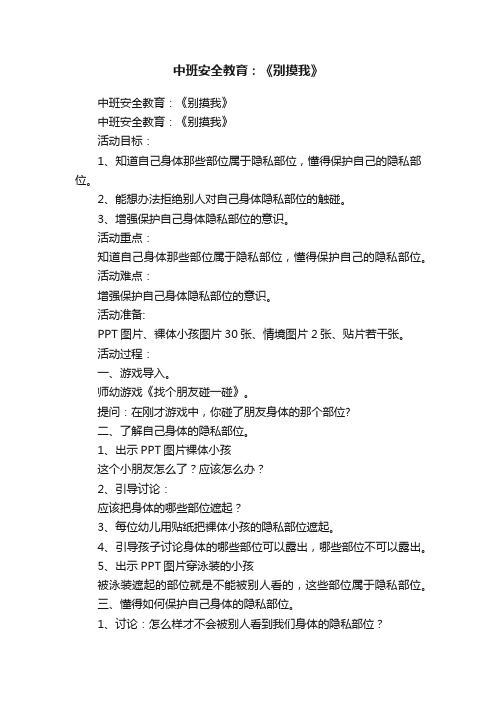 中班安全教育：《别摸我》

中班安全教育：《别摸我》

中班安全教育：《别摸我》

活动目标：

1、知道自己身体那些部位属于隐私部位，懂得保护自己的隐私部位。

2、能想办法拒绝别人对自己身体隐私部位的触碰。

3、增强保护自己身体隐私部位的意识。

活动重点：

知道自己身体那些部位属于隐私部位，懂得保护自己的隐私部位。

活动难点：

增强保护自己身体隐私部位的意识。

活动准备:

PPT 图片、裸体小孩图片 30 张、情境图片 2 张、贴片若干张。

活动过程：

一、游戏导入。

师幼游戏《找个朋友碰一碰》。

提问：在刚才游戏中，你碰了朋友身体的那个部位?

二、了解自己身体的隐私部位。

1、出示 PPT 图片裸体小孩

这个小朋友怎么了？应该怎么办？

2、引导讨论：

应该把身体的哪些部位遮起？

3、每位幼儿用贴纸把裸体小孩的隐私部位遮起。

4、引导孩子讨论身体的哪些部位可以露出，哪些部位不可以露出。

5、出示 PPT 图片穿泳装的小孩

被泳装遮起的部位就是不能被别人看的，这些部位属于隐私部位。

三、懂得如何保护自己身体的隐私部位。

1、讨论：怎么样才不会被别人看到我们身体的隐私部位？